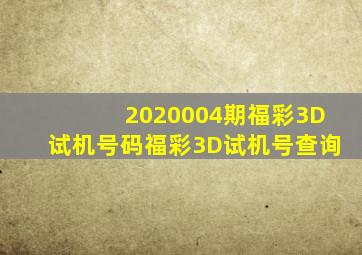 2020004期福彩3D试机号码福彩3D试机号查询